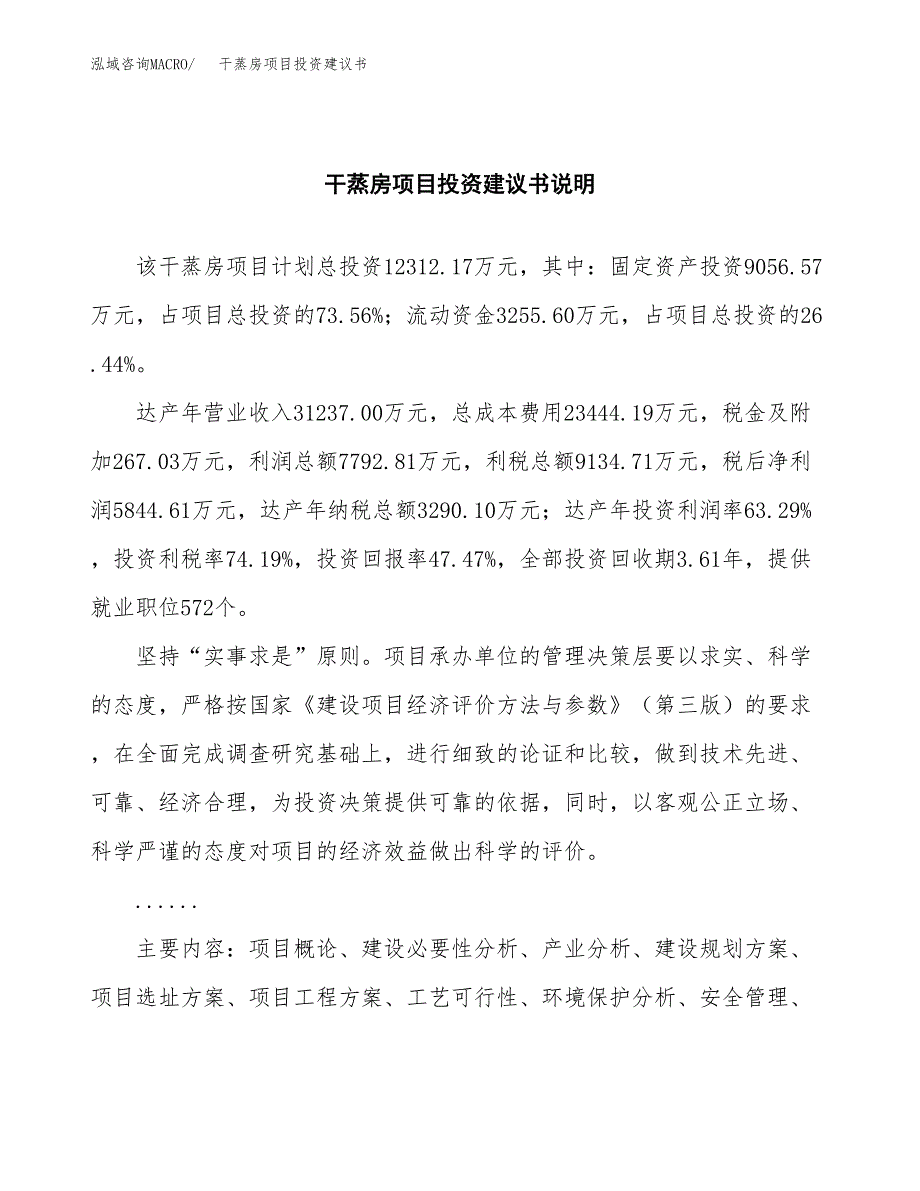 泓域咨询MACRO/　干蒸房项目投资建议书

干蒸房项目投资建议书说明

该干蒸房项目计划总投资12312.17万元，其中：固定资产投资9056.57万元，占项目总投资的73.56%；流动资金3255.60万元，占项目总投资的26.44%。

达产年营业收入31237.00万元，总成本费用23444.19万元，税金及附加267.03万元，利润总额7792.81万元，利税总额9134.71万元，税后净利润5844.61万元，达产年纳税总额3290.10万元；达产年投资利润率63.29%，投资利税率74.19%，投资回报率47.47%，全部投资回收期3.61年，提供就业职位572个。

坚持“实事求是”原则。项目承办单位的管理决策层要以求实、科学的态度，严格按国家《建设项目经济评价方法与参数》（第三版）的要求，在全面完成调查研究基础上，进行细致的论证和比较，做到技术先进、可靠、经济合理，为投资决策提供可靠的依据，同时，以客观公正立场、科学严谨的态度对项目的经济效益做出科学的评价。

......

主要内容：项目概论、建设必要性分析、产业分析、建设规划方案、项目选址方案、项目工程方案、工艺可行性、环境保护分析、安全管理、